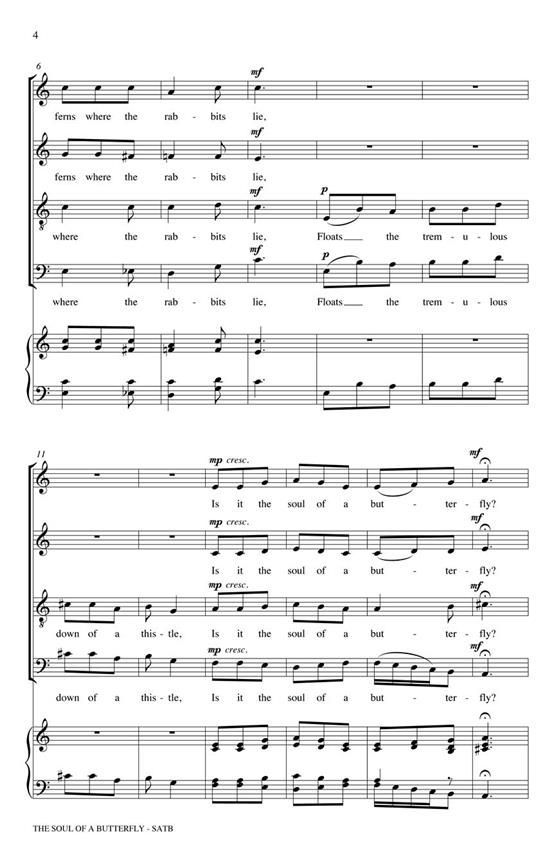 4

6

mf

ferns where the rab - bits lie,

mf

ferns where the rab - bits lie,

mf p

where the rab - bits lie, Floats the trem - u - lous

mf p

where the rab - bits lie, Floats the trem - u - lous

11

mp cresc. mf

Is it the soul of a but - ter - fly?

mp cresc. mf

Is it the soul of a but - ter - fly?

mp cresc. mf

down of a this - tle, Is it the soul of a but - ter - fly?

mp cresc. mf

down of a this - tle, Is it the soul of a but - ter - fly?

THE SOUL OF A BUTTERFLY - SATB